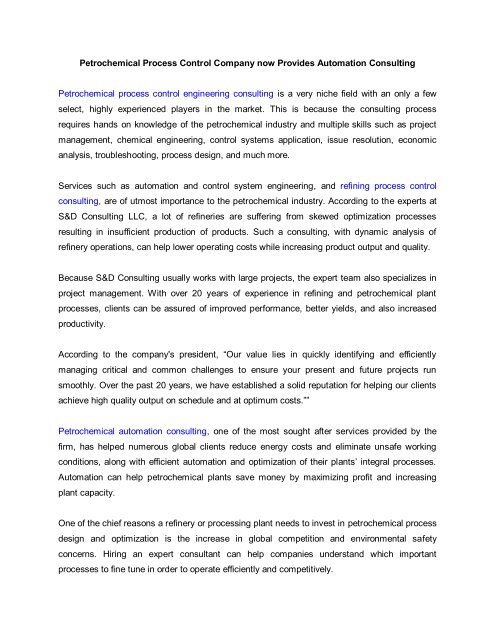 Petrochemical Process Control Company now Provides Automation Consulting

Petrochemical process control engineering consulting is a very niche field with an only a few select, highly experienced players in the market. This is because the consulting process requires hands on knowledge of the petrochemical industry and multiple skills such as project management, chemical engineering, control systems application, issue resolution, economic analysis, troubleshooting, process design, and much more.

Services such as automation and control system engineering, and refining process control consulting, are of utmost importance to the petrochemical industry. According to the experts at S&D Consulting LLC, a lot of refineries are suffering from skewed optimization processes resulting in insufficient production of products. Such a consulting, with dynamic analysis of refinery operations, can help lower operating costs while increasing product output and quality.

Because S&D Consulting usually works with large projects, the expert team also specializes in project management. With over 20 years of experience in refining and petrochemical plant processes, clients can be assured of improved performance, better yields, and also increased productivity.

According to the company's president, "Our value lies in quickly identifying and efficiently managing critical and common challenges to ensure your present and future projects run smoothly. Over the past 20 years, we have established a solid reputation for helping our clients achieve high quality output on schedule and at optimum costs.""

Petrochemical automation consulting, one of the most sought after services provided by the firm, has helped numerous global clients reduce energy costs and eliminate unsafe working conditions, along with efficient automation and optimization of their plants' integral processes. Automation can help petrochemical plants save money by maximizing profit and increasing plant capacity.

One of the chief reasons a refinery or processing plant needs to invest in petrochemical process design and optimization is the increase in global competition and environmental safety concerns. Hiring an expert consultant can help companies understand which important processes to fine tune in order to operate efficiently and competitively.